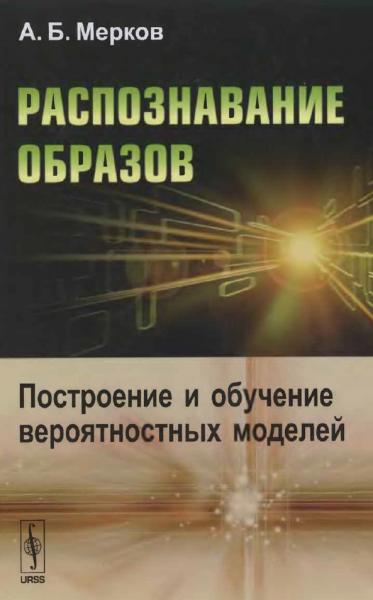 А. Б. Мерков

РАСПОЗНАВАНИЕ ОБРАЗОВ

Построение и обучение вероятностных моделей

URSS